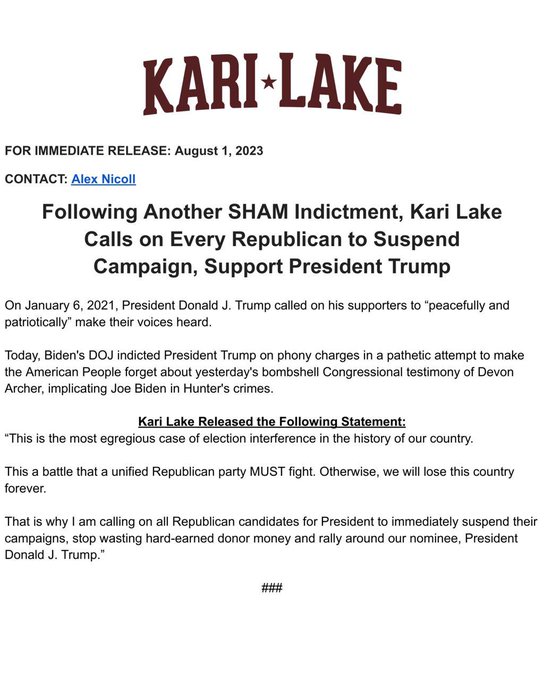 KARI★LAKE

FOR IMMEDIATE RELEASE: August 1, 2023

CONTACT: Alex Nicoll

Following Another SHAM Indictment, Kari Lake Calls on Every Republican to Suspend Campaign, Support President Trump

On January 6, 2021, President Donald J. Trump called on his supporters to "peacefully and patriotically" make their voices heard.

Today, Biden's DOJ indicted President Trump on phony charges in a pathetic attempt to make the American People forget about yesterday's bombshell Congressional testimony of Devon Archer, implicating Joe Biden in Hunter's crimes.

Kari Lake Released the Following Statement:
"This is the most egregious case of election interference in the history of our country.

This a battle that a unified Republican party MUST fight. Otherwise, we will lose this country forever.

That is why I am calling on all Republican candidates for President to immediately suspend their campaigns, stop wasting hard-earned donor money and rally around our nominee, President Donald J. Trump."

###